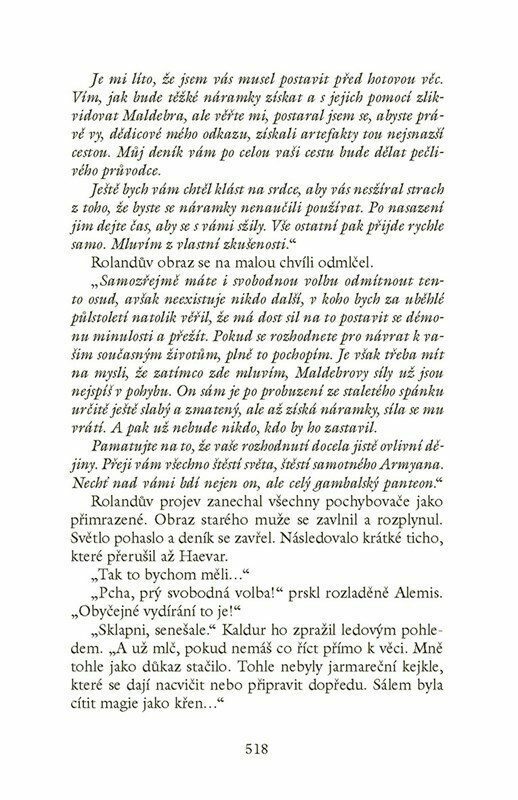 Je mi líto, že jsem vás musel postavit před hotovou věc. Vím, jak bude těžké náramky získat a s jejich pomocí zlikvidovat Maldebra, ale věřte mi, postaral jsem se, abyste právě vy, dědicové mého odkazu, získali artefakty tou nejsnazší cestou. Můj deník vám po celou vaši cestu bude dělat pečlivého průvodce.

Ještě bych vám chtěl klást na srdce, aby vás nesžíral strach z toho, že byste se náramky nenaučili používat. Po nasazení jim dejte čas, aby se s vámi sžily. Vše ostatní pak přijde rychle samo. Mluvím z vlastní zkušenosti.“

Rolandův obraz se na malou chvíli odmlčel.

„Samozřejmě máte i svobodnou volbu odmítnout tento osud, avšak neexistuje nikdo další, v koho bych za uběhlé půlstoletí natolik věřil, že má dost sil na to postavit se démonu minulosti a přežít. Pokud se rozhodnete pro návrat k vašim současným životům, plně to pochopím. Je však třeba mít na mysli, že zatímco zde mluvím, Maldebrovy síly už jsou nejspíš v pohybu. On sám je po probuzení ze staletého spánku určitě ještě slabý a zmatený, ale až získá náramky, síla se mu vrátí. A pak už nebude nikdo, kdo by ho zastavil.

Pamatujte na to, že vaše rozhodnutí docela jistě ovlivní dějiny. Přeji vám všechno štěstí světa, štěstí samotného Armyana. Nechť nad vámi bdí nejen on, ale celý gambalský panteon.“

Rolandův projev zanechal všechny pochybovače jako přimrazené. Obraz starého muže se zavlnil a rozplynul. Světlo pohaslo a deník se zavřel. Následovalo krátké ticho, které přerušil až Haevar.

„Tak to bychom měli…“

„Pcha, prý svobodná volba!“ prskl rozladěně Alemis. „Obyčejné vydírání to je!“

„Sklapni, senešale.“ Kaldur ho zpražil ledovým pohledem. „A už mlč, pokud nemáš co říct přímo k věci. Mně tohle jako důkaz stačilo. Tohle nebyly jarmareční kejkle, které se dají nacvičit nebo připravit dopředu. Sálem byla cítit magie jako křen…“

518